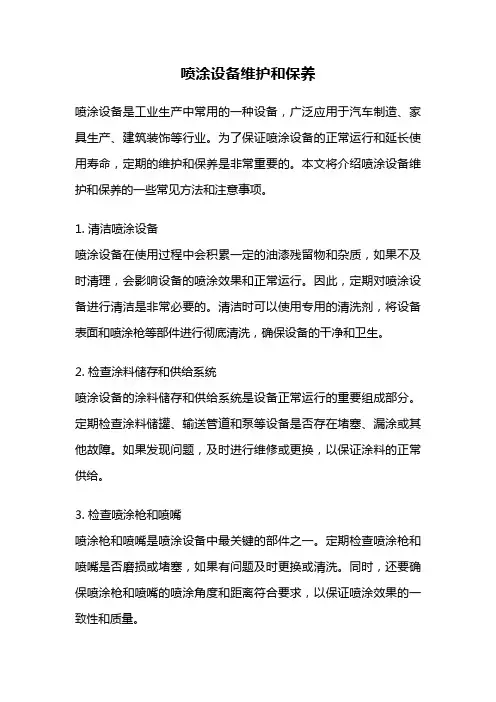 喷涂设备维护和保养

喷涂设备是工业生产中常用的一种设备，广泛应用于汽车制造、家具生产、建筑装饰等行业。为了保证喷涂设备的正常运行和延长使用寿命，定期的维护和保养是非常重要的。本文将介绍喷涂设备维护和保养的一些常见方法和注意事项。

1. 清洁喷涂设备
喷涂设备在使用过程中会积累一定的油漆残留物和杂质，如果不及时清理，会影响设备的喷涂效果和正常运行。因此，定期对喷涂设备进行清洁是非常必要的。清洁时可以使用专用的清洗剂，将设备表面和喷涂枪等部件进行彻底清洗，确保设备的干净和卫生。

2. 检查涂料储存和供给系统
喷涂设备的涂料储存和供给系统是设备正常运行的重要组成部分。定期检查涂料储罐、输送管道和泵等设备是否存在堵塞、漏涂或其他故障。如果发现问题，及时进行维修或更换，以保证涂料的正常供给。

3. 检查喷涂枪和喷嘴
喷涂枪和喷嘴是喷涂设备中最关键的部件之一。定期检查喷涂枪和喷嘴是否磨损或堵塞，如果有问题及时更换或清洗。同时，还要确保喷涂枪和喷嘴的喷涂角度和距离符合要求，以保证喷涂效果的一致性和质量。